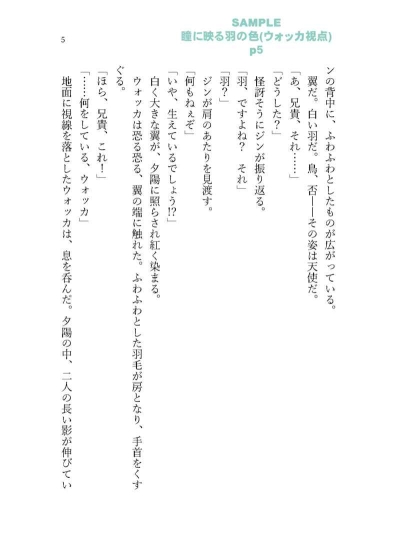 SAMPLE
瞳に映る羽の色(ウォッカ視点)
p5

5

ンの背中に、ふわふわとしたものが広がっている。
翼だ。白い羽だ。鳥、否――その姿は天使だ。
「あ、兄貴、それ……」
「どうした?」
怪訝そうにジンが振り返る。
「羽、ですよね? それ」
「羽?」
ジンが肩のあたりを見渡す。
「何もねぇぞ」
「いや、生えているでしょう!?」
白く大きな翼が、夕陽に照らされ紅く染まる。
ウォッカは恐る恐る、翼の端に触れた。ふわふわとした羽毛が房となり、手首をくすぐる。
「ほら、兄貴、これ!」
「……何をしている、ウォッカ」
地面に視線を落としたウォッカは、息を呑んだ。夕陽の中、二人の長い影が伸びてい